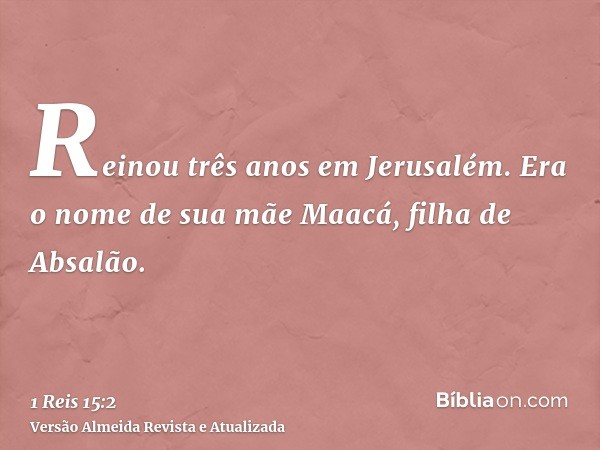 Reinou três anos em Jerusalém. Era o nome de sua mãe Maacá, filha de Absalão.

1 Reis 15:2
Versão Almeida Revista e Atualizada

Bíbliaon.com